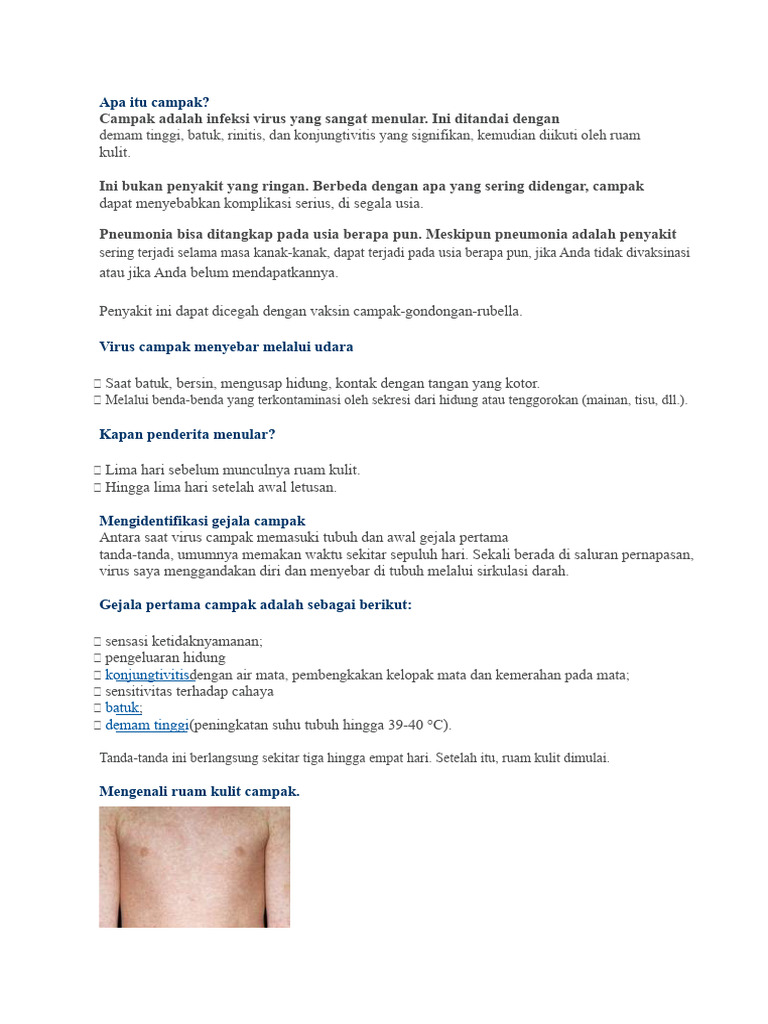 Apa itu campak?
Campak adalah infeksi virus yang sangat menular. Ini ditandai dengan demam tinggi, batuk, rinitis, dan konjungtivitis yang signifikan, kemudian diikuti oleh ruam kulit.

Ini bukan penyakit yang ringan. Berbeda dengan apa yang sering didengar, campak dapat menyebabkan komplikasi serius, di segala usia.

Pneumonia bisa ditangkap pada usia berapa pun. Meskipun pneumonia adalah penyakit sering terjadi selama masa kanak-kanak, dapat terjadi pada usia berapa pun, jika Anda tidak divaksinasi atau jika Anda belum mendapatkannya.

Penyakit ini dapat dicegah dengan vaksin campak-gondongan-rubella.

Virus campak menyebar melalui udara

 Saat batuk, bersin, mengusap hidung, kontak dengan tangan yang kotor.
 Melalui benda-benda yang terkontaminasi oleh sekresi dari hidung atau tenggorokan (mainan, tisu, dll.).

Kapan penderita menular?

 Lima hari sebelum munculnya ruam kulit.
 Hingga lima hari setelah awal letusan.

Mengidentifikasi gejala campak
Antara saat virus campak memasuki tubuh dan awal gejala pertama tanda-tanda, umumnya memakan waktu sekitar sepuluh hari. Sekali berada di saluran pernapasan, virus saya menggandakan diri dan menyebar di tubuh melalui sirkulasi darah.

Gejala pertama campak adalah sebagai berikut:

 sensasi ketidaknyamanan;
 pengeluaran hidung
 konjungtivitisdengan air mata, pembengkakan kelopak mata dan kemerahan pada mata;
 sensitivitas terhadap cahaya
 batuk;
 demam tinggi(peningkatan suhu tubuh hingga 39-40 °C).

Tanda-tanda ini berlangsung sekitar tiga hingga empat hari. Setelah itu, ruam kulit dimulai.

Mengenali ruam kulit campak.